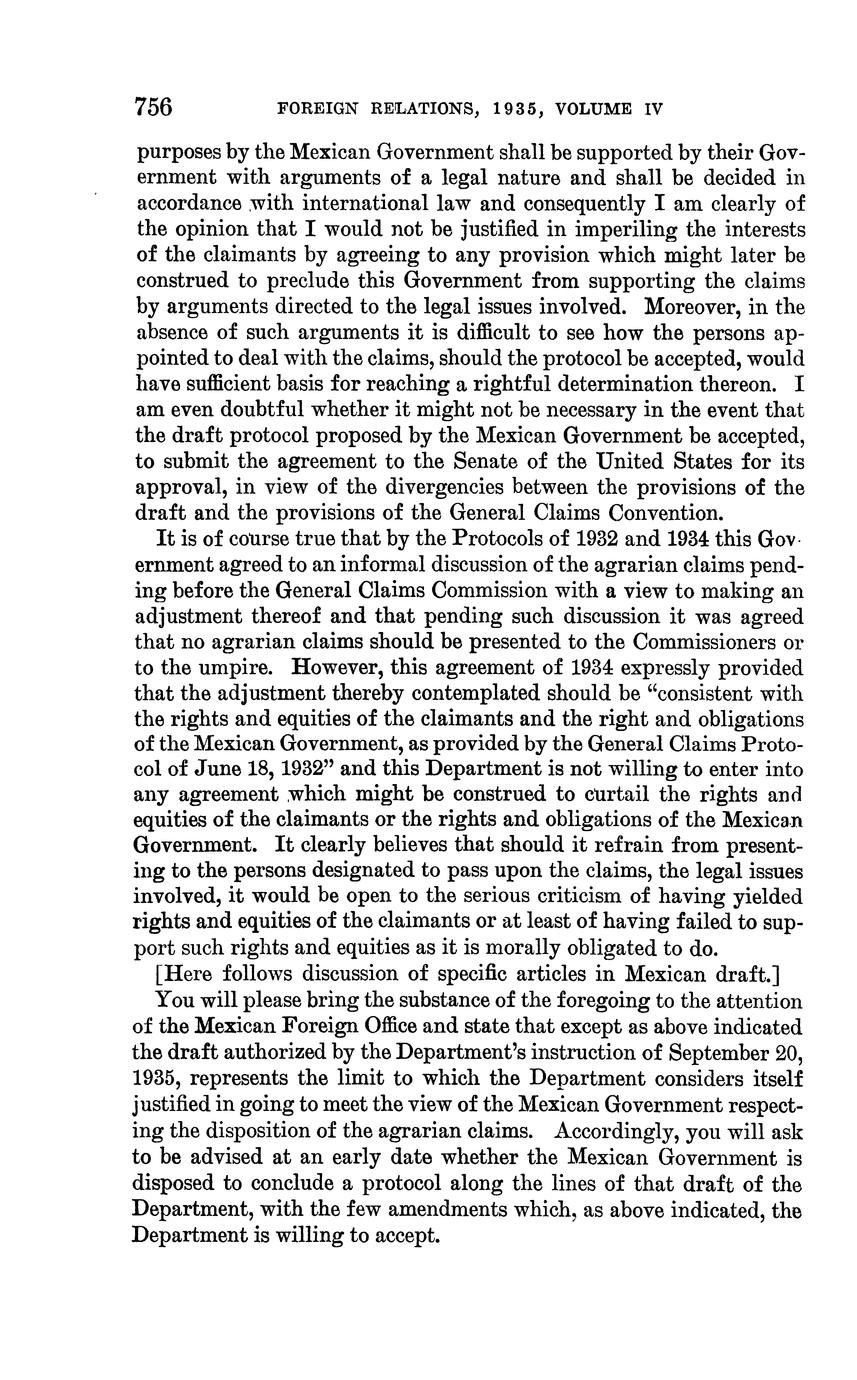 756 FOREIGN RELATIONS, 1935, VOLUME IV

purposes by the Mexican Government shall be supported by their Government with arguments of a legal nature and shall be decided in accordance with international law and consequently I am clearly of the opinion that I would not be justified in imperiling the interests of the claimants by agreeing to any provision which might later be construed to preclude this Government from supporting the claims by arguments directed to the legal issues involved. Moreover, in the absence of such arguments it is difficult to see how the persons appointed to deal with the claims, should the protocol be accepted, would have sufficient basis for reaching a rightful determination thereon. I am even doubtful whether it might not be necessary in the event that the draft protocol proposed by the Mexican Government be accepted, to submit the agreement to the Senate of the United States for its approval, in view of the divergencies between the provisions of the draft and the provisions of the General Claims Convention.

It is of course true that by the Protocols of 1932 and 1934 this Government agreed to an informal discussion of the agrarian claims pending before the General Claims Commission with a view to making an adjustment thereof and that pending such discussion it was agreed that no agrarian claims should be presented to the Commissioners or to the umpire. However, this agreement of 1934 expressly provided that the adjustment thereby contemplated should be "consistent with the rights and equities of the claimants and the right and obligations of the Mexican Government, as provided by the General Claims Protocol of June 18, 1932" and this Department is not willing to enter into any agreement which might be construed to curtail the rights and equities of the claimants or the rights and obligations of the Mexican Government. It clearly believes that should it refrain from presenting to the persons designated to pass upon the claims, the legal issues involved, it would be open to the serious criticism of having yielded rights and equities of the claimants or at least of having failed to support such rights and equities as it is morally obligated to do.

[Here follows discussion of specific articles in Mexican draft.]

You will please bring the substance of the foregoing to the attention of the Mexican Foreign Office and state that except as above indicated the draft authorized by the Department's instruction of September 20, 1935, represents the limit to which the Department considers itself justified in going to meet the view of the Mexican Government respecting the disposition of the agrarian claims. Accordingly, you will ask to be advised at an early date whether the Mexican Government is disposed to conclude a protocol along the lines of that draft of the Department, with the few amendments which, as above indicated, the Department is willing to accept.